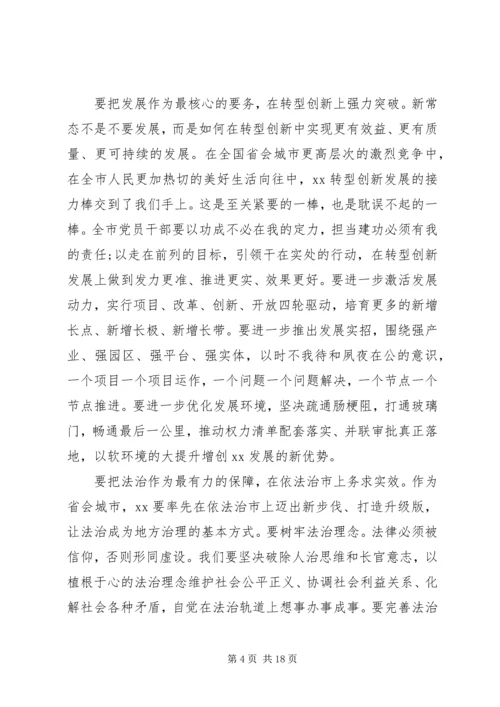 要把发展作为最核心的要务，在转型创新上强力突破。新常态不是不要发展，而是如何在转型创新中实现更有效益、更有质量、更可持续的发展。在全国省会城市更高层次的激烈竞争中，在全市人民更加热切的美好生活向往中，xx 转型创新发展的接力棒交到了我们手上。这是至关紧要的一棒，也是耽误不起的一棒。全市党员干部要以功成不必在我的定力，担当建功必须有我的责任;以走在前列的目标，引领干在实处的行动，在转型创新发展上做到发力更准、推进更实、效果更好。要进一步激活发展动力，实行项目、改革、创新、开放四轮驱动，培育更多的新增长点、新增长极、新增长带。要进一步推出发展实招，围绕强产业、强园区、强平台、强实体，以时不我待和夙夜在公的意识，一个项目一个项目运作，一个问题一个问题解决，一个节点一个节点推进。要进一步优化发展环境，坚决疏通肠梗阻，打通玻璃门，畅通最后一公里，推动权力清单配套落实、并联审批真正落地，以软环境的大提升增创 xx 发展的新优势。

要把法治作为最有力的保障，在依法治市上务求实效。作为省会城市，xx 要率先在依法治市上迈出新步伐、打造升级版，让法治成为地方治理的基本方式。要树牢法治理念。法律必须被信仰，否则形同虚设。我们要坚决破除人治思维和长官意志，以植根于心的法治理念维护社会公平正义、协调社会利益关系、化解社会各种矛盾，自觉在法治轨道上想事办事成事。要完善法治

第 4 页 共 18 页